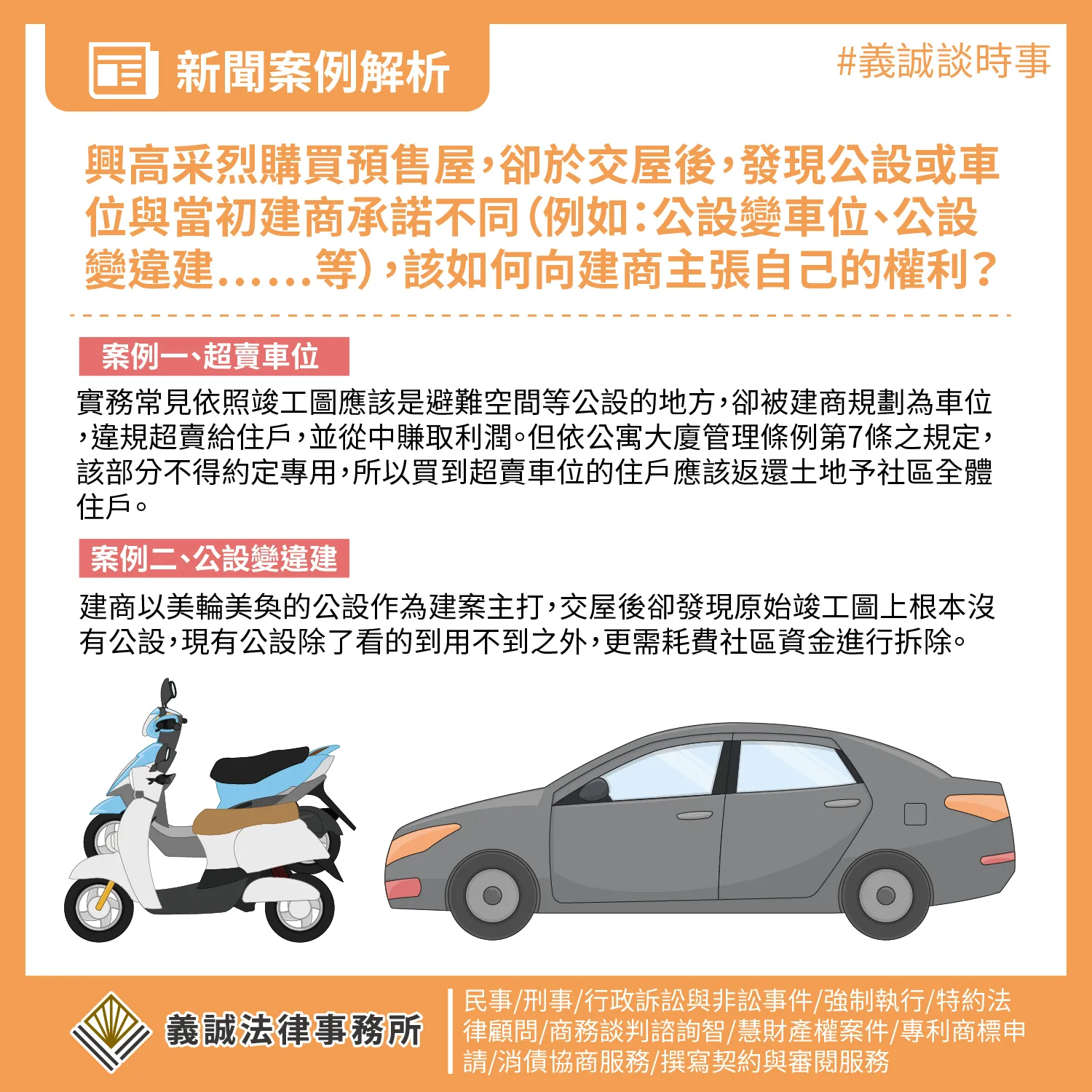 新聞案例解析

#義誠談時事

興高采烈購買預售屋，卻於交屋後，發現公設或車位與當初建商承諾不同(例如：公設變車位、公設變違建......等)，該如何向建商主張自己的權利？

案例一、超賣車位

實務常見依照竣工圖應該是避難空間等公設的地方，卻被建商規劃為車位，違規超賣給住戶，並從中賺取利潤。但依公寓大廈管理條例第7條之規定，該部分不得約定專用，所以買到超賣車位的住戶應該返還土地予社區全體住戶。

案例二、公設變違建

建商以美輪美奐的公設作為建案主打，交屋後卻發現原始竣工圖上根本沒有公設，現有公設除了看的到用不到之外，更需耗費社區資金進行拆除。

義誠法律事務所

民事/刑事/行政訴訟與非訟事件/強制執行/特約法律顧問/商務談判諮詢智/慧財產權案件/專利商標申請/消債協商服務/撰寫契約與審閱服務